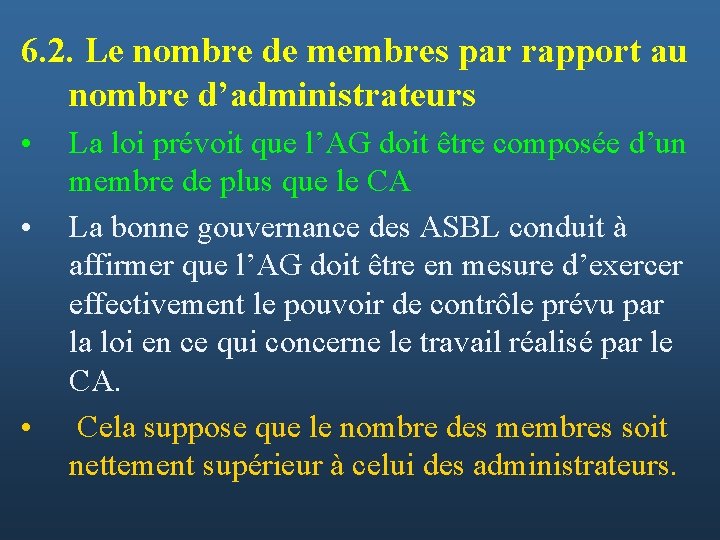 6.2. Le nombre de membres par rapport au nombre d’administrateurs

• La loi prévoit que l’AG doit être composée d’un membre de plus que le CA

• La bonne gouvernance des ASBL conduit à affirmer que l’AG doit être en mesure d’exercer effectivement le pouvoir de contrôle prévu par la loi en ce qui concerne le travail réalisé par le CA.

• Cela suppose que le nombre des membres soit nettement supérieur à celui des administrateurs.